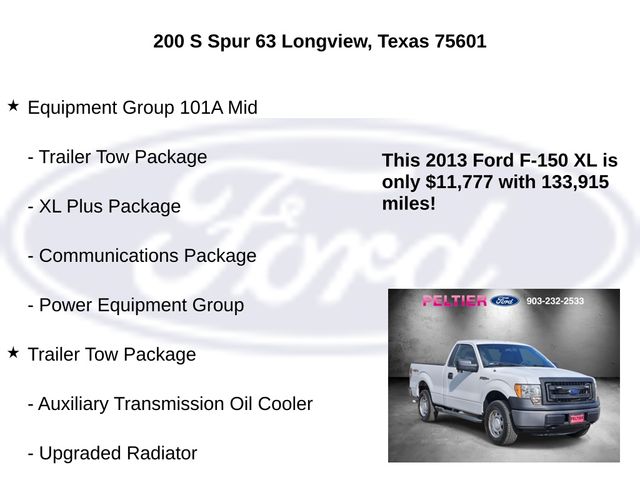 200 S Spur 63 Longview, Texas 75601

★ Equipment Group 101A Mid

- Trailer Tow Package

- XL Plus Package

- Communications Package

- Power Equipment Group

★ Trailer Tow Package

- Auxiliary Transmission Oil Cooler

- Upgraded Radiator

This 2013 Ford F-150 XL is only $11,777 with 133,915 miles!

PELTIER Ford 903-232-2533

Ford